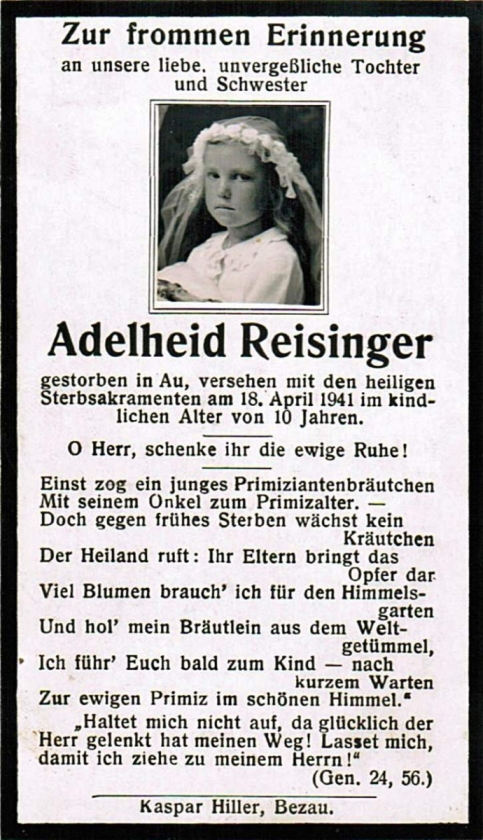 Zur frommen Erinnerung
an unsere liebe. unvergeßliche Tochter und Schwester

Adelheid Reisinger

gestorben in Au, versehen mit den heiligen Sterbsakramenten am 18. April 1941 im kindlichen Alter von 10 Jahren.

O Herr, schenke ihr die ewige Ruhe!

Einst zog ein junges Primiziantenbräutchen
Mit seinem Onkel zum Primizalter. —
Doch gegen frühes Sterben wächst kein Kräutchen
Der Heiland ruft: Ihr Eltern bringt das Opfer dar
Viel Blumen brauch' ich für den Himmelsgarten
Und hol' mein Bräutlein aus dem Weltgetümmel,
Ich führ' Euch bald zum Kind — nach kurzem Warten
Zur ewigen Primiz im schönen Himmel."

„Haltet mich nicht auf, da glücklich der Herr gelenkt hat meinen Weg! Lasset mich, damit ich ziehe zu meinem Herrn!"
(Gen. 24, 56.)

Kaspar Hiller, Bezau.